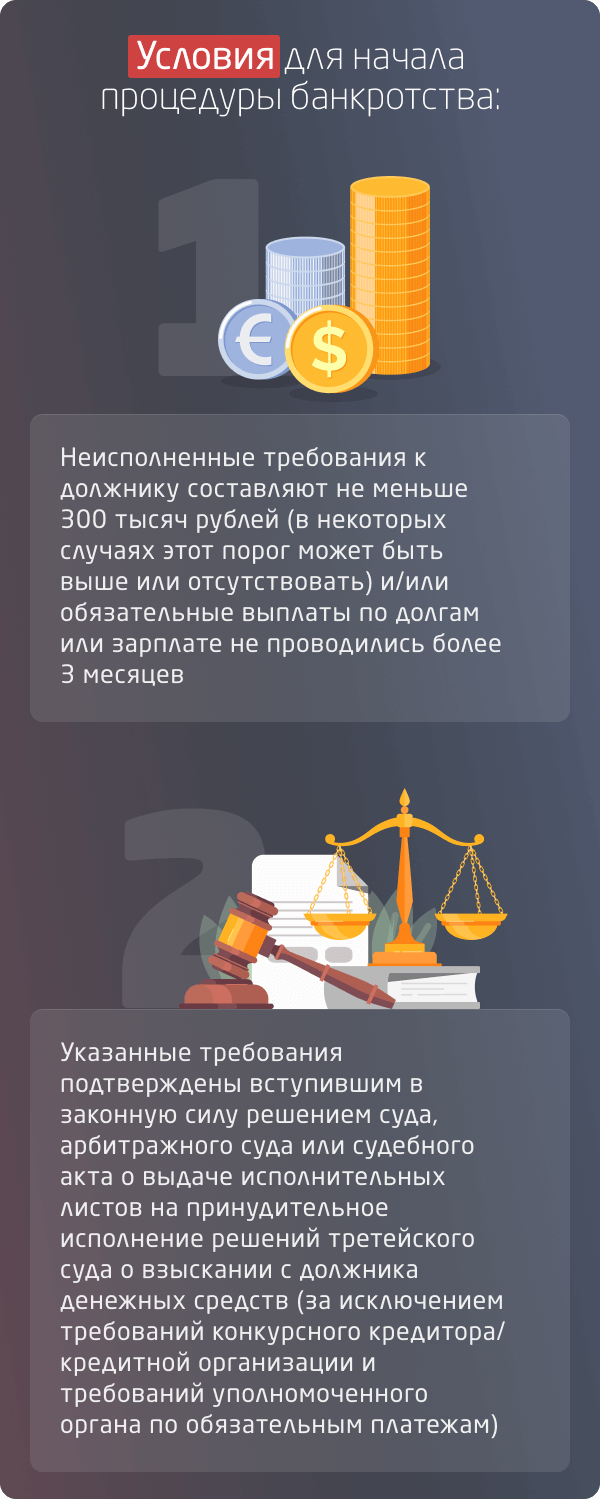 Условия для начала процедуры банкротства:

1

€ $

Неисполненные требования к должнику составляют не меньше 300 тысяч рублей (в некоторых случаях этот порог может быть выше или отсутствовать) и/или обязательные выплаты по долгам или зарплате не проводились более 3 месяцев

2

Указанные требования подтверждены вступившим в законную силу решением суда, арбитражного суда или судебного акта о выдаче исполнительных листов на принудительное исполнение решений третейского суда о взыскании с должника денежных средств (за исключением требований конкурсного кредитора/ кредитной организации и требований уполномоченного органа по обязательным платежам)